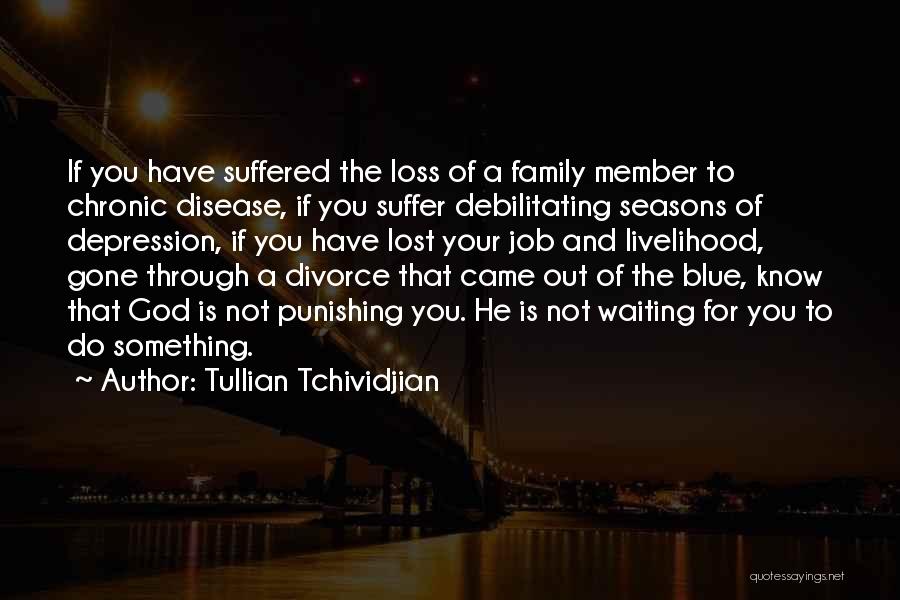 If you have suffered the loss of a family member to chronic disease, if you suffer debilitating seasons of depression, if you have lost your job and livelihood, gone through a divorce that came out of the blue, know that God is not punishing you. He is not waiting for you to do something.

~ Author: Tullian Tchividjian

quotessayings.net